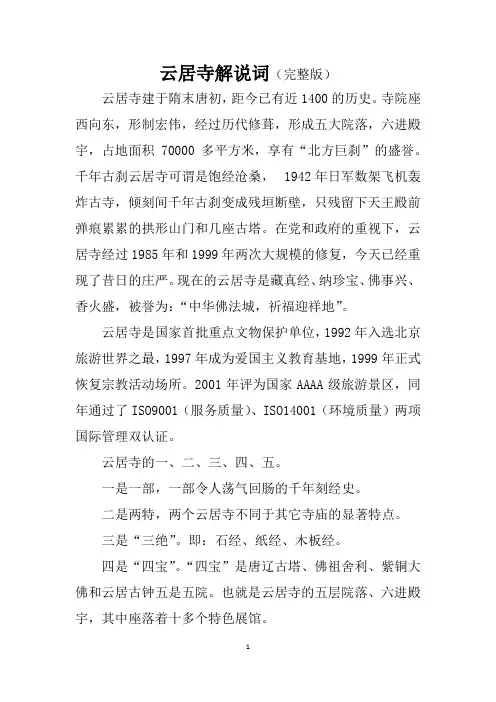 云居寺解说词（完整版）

云居寺建于隋末唐初，距今已有近 1400 的历史。寺院座西向东，形制宏伟，经过历代修葺，形成五大院落，六进殿宇，占地面积 70000 多平方米，享有“北方巨刹”的盛誉。千年古刹云居寺可谓是饱经沧桑， 1942 年日军数架飞机轰炸古寺，倾刻间千年古刹变成残垣断壁，只残留下天王殿前弹痕累累的拱形山门和几座古塔。在党和政府的重视下，云居寺经过 1985 年和 1999 年两次大规模的修复，今天已经重现了昔日的庄严。现在的云居寺是藏真经、纳珍宝、佛事兴、香火盛，被誉为：“中华佛法城，祈福迎祥地”。

云居寺是国家首批重点文物保护单位，1992 年入选北京旅游世界之最，1997 年成为爱国主义教育基地，1999 年正式恢复宗教活动场所。2001 年评为国家 AAAA 级旅游景区，同年通过了 ISO9001（服务质量）、ISO14001（环境质量）两项国际管理双认证。

云居寺的一、二、三、四、五。

一是一部，一部令人荡气回肠的千年刻经史。

二是两特，两个云居寺不同于其它寺庙的显著特点。

三是“三绝”。即：石经、纸经、木板经。

四是“四宝”。“四宝”是唐辽古塔、佛祖舍利、紫铜大佛和云居古钟五是五院。也就是云居寺的五层院落、六进殿宇，其中座落着十多个特色展馆。

1